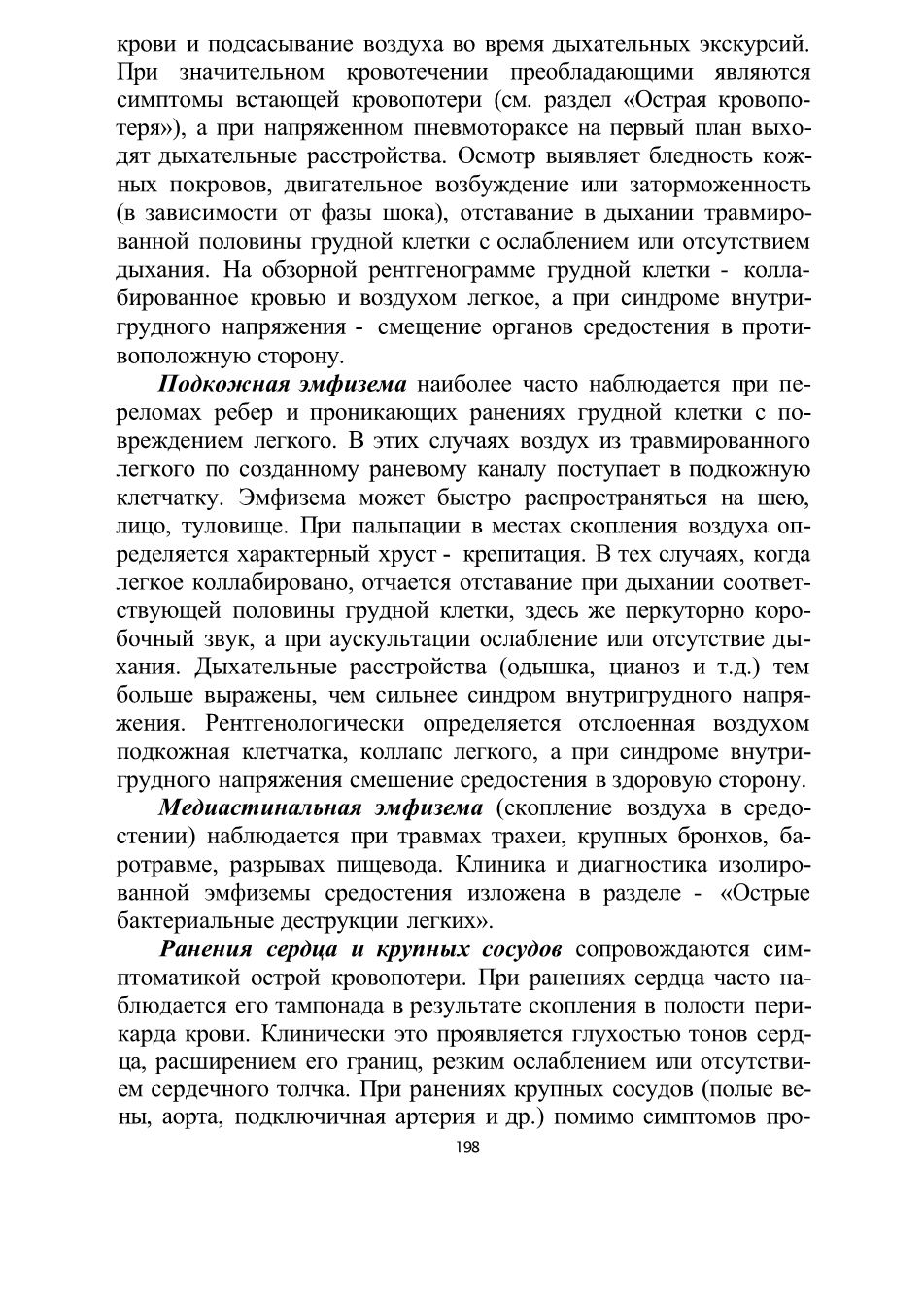 крови и подсасывание воздуха во время дыхательных экскурсий. При значительном кровотечении преобладающими являются симптомы встающей кровопотери (см. раздел «Острая кровопотеря»), а при напряженном пневмотораксе на первый план выходят дыхательные расстройства. Осмотр выявляет бледность кожных покровов, двигательное возбуждение или заторможенность (в зависимости от фазы шока), отставание в дыхании травмированной половины грудной клетки с ослаблением или отсутствием дыхания. На обзорной рентгенограмме грудной клетки - коллабированное кровью и воздухом легкое, а при синдроме внутригрудного напряжения - смещение органов средостения в противоположную сторону.

Подкожная эмфизема наиболее часто наблюдается при переломах ребер и проникающих ранениях грудной клетки с повреждением легкого. В этих случаях воздух из травмированного легкого по созданному раневому каналу поступает в подкожную клетчатку. Эмфизема может быстро распространяться на шею, лицо, туловище. При пальпации в местах скопления воздуха определяется характерный хруст - крепитация. В тех случаях, когда легкое коллабировано, отчается отставание при дыхании соответствующей половины грудной клетки, здесь же перкуторно коробочный звук, а при аускультации ослабление или отсутствие дыхания. Дыхательные расстройства (одышка, цианоз и т.д.) тем больше выражены, чем сильнее синдром внутригрудного напряжения. Рентгенологически определяется отслоенная воздухом подкожная клетчатка, коллапс легкого, а при синдроме внутригрудного напряжения смешение средостения в здоровую сторону.

Медиастинальная эмфизема (скопление воздуха в средостении) наблюдается при травмах трахеи, крупных бронхов, баротравме, разрывах пищевода. Клиника и диагностика изолированной эмфиземы средостения изложена в разделе - «Острые бактериальные деструкции легких».

Ранения сердца и крупных сосудов сопровождаются симптоматикой острой кровопотери. При ранениях сердца часто наблюдается его тампонада в результате скопления в полости перикарда крови. Клинически это проявляется глухостью тонов сердца, расширением его границ, резким ослаблением или отсутствием сердечного толчка. При ранениях крупных сосудов (полые вены, аорта, подключичная артерия и др.) помимо симптомов про-

198